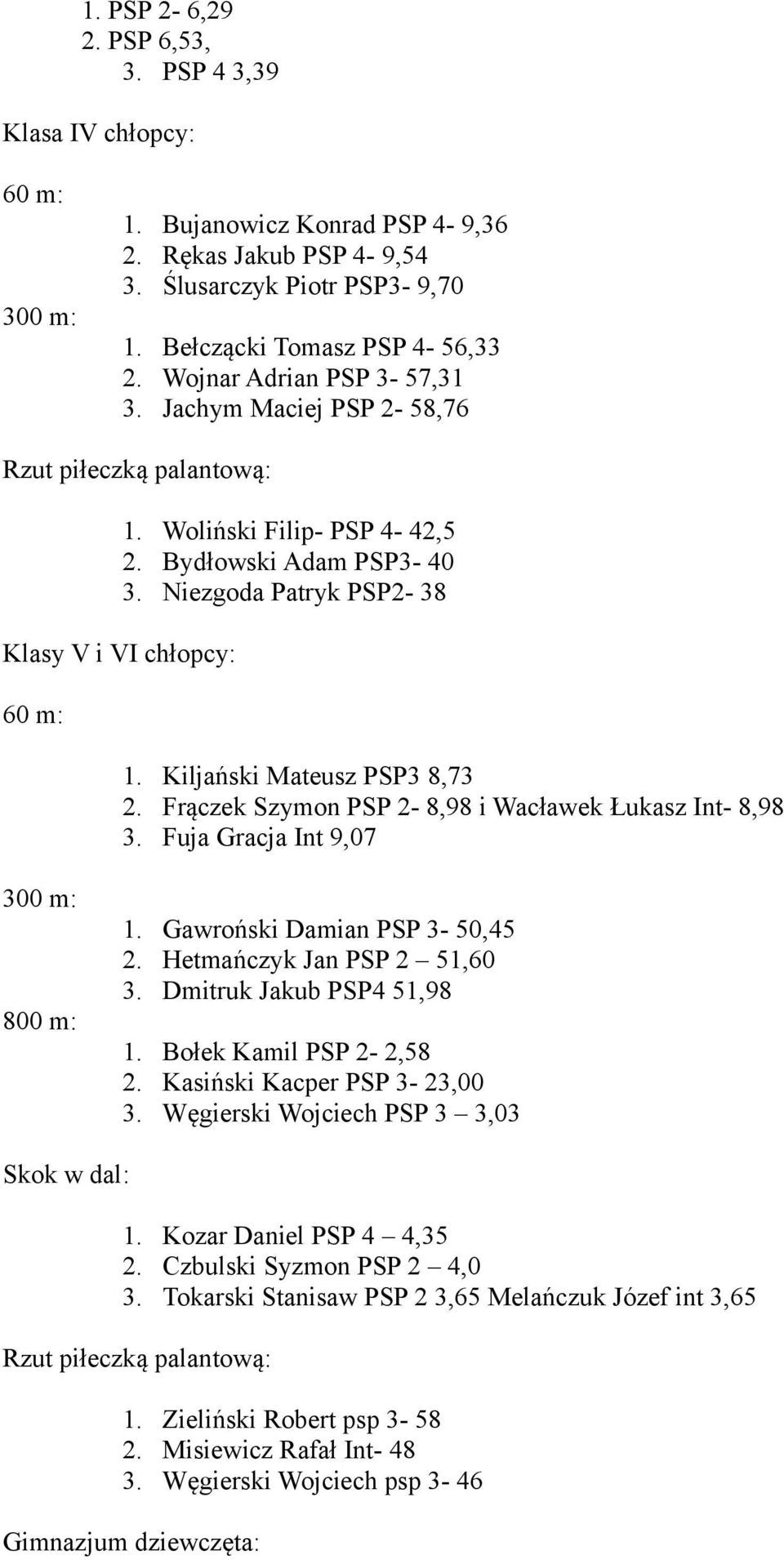 1. PSP 2- 6,29
2. PSP 6,53,
3. PSP 4 3,39

Klasa IV chłopcy:

60 m:
1. Bujanowicz Konrad PSP 4- 9,36
2. Rękas Jakub PSP 4- 9,54
3. Ślusarczyk Piotr PSP3- 9,70

300 m:
1. Bełczącki Tomasz PSP 4- 56,33
2. Wojnar Adrian PSP 3- 57,31
3. Jachym Maciej PSP 2- 58,76

Rzut piłeczką palantową:

1. Woliński Filip- PSP 4- 42,5
2. Bydłowski Adam PSP3- 40
3. Niezgoda Patryk PSP2- 38

Klasy V i VI chłopcy:

60 m:

1. Kiljański Mateusz PSP3 8,73
2. Frączek Szymon PSP 2- 8,98 i Wacławek Łukasz Int- 8,98
3. Fuja Gracja Int 9,07

300 m:
1. Gawroński Damian PSP 3- 50,45
2. Hetmańczyk Jan PSP 2 – 51,60
3. Dmitruk Jakub PSP4 51,98

800 m:
1. Bołek Kamil PSP 2- 2,58
2. Kasiński Kacper PSP 3- 23,00
3. Węgierski Wojciech PSP 3 – 3,03

Skok w dal:

1. Kozar Daniel PSP 4 – 4,35
2. Czbulski Syzmon PSP 2 – 4,0
3. Tokarski Stanisaw PSP 2 3,65 Melańczuk Józef int 3,65

Rzut piłeczką palantową:

1. Zieliński Robert psp 3- 58
2. Misiewicz Rafał Int- 48
3. Węgierski Wojciech psp 3- 46

Gimnazjum dziewczęta: